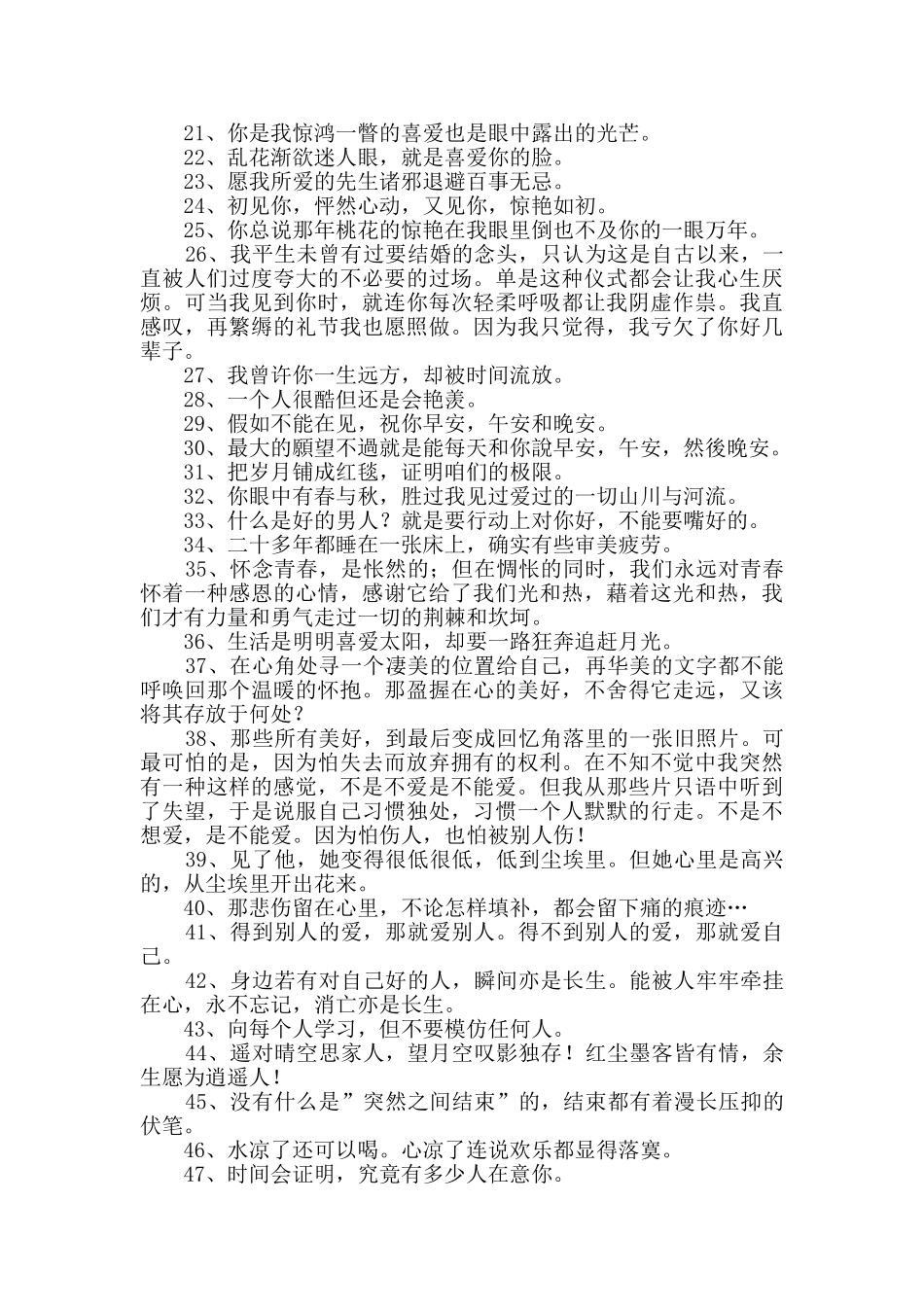 21、你是我惊鸿一瞥的喜爱也是眼中露出的光芒。

22、乱花渐欲迷人眼，就是喜爱你的脸。

23、愿我所爱的先生诸邪退避百事无忌。

24、初见你，怦然心动，又见你，惊艳如初。

25、你总说那年桃花的惊艳在我眼里倒也不及你的一眼万年。

26、我平生未曾有过要结婚的念头，只认为这是自古以来，一直被人们过度夸大的不必要的过场。单是这种仪式都会让我心生厌烦。可当我见到你时，就连你每次轻柔呼吸都让我阴虚作祟。我直感叹，再繁缛的礼节我也愿照做。因为我只觉得，我亏欠了你好几辈子。

27、我曾许你一生远方，却被时间流放。

28、一个人很酷但还是会艳羡。

29、假如不能在见，祝你早安，午安和晚安。

30、最大的願望不過就是能每天和你說早安，午安，然後晚安。

31、把岁月铺成红毯，证明咱们的极限。

32、你眼中有春与秋，胜过我见过爱过的一切山川与河流。

33、什么是好的男人？就是要行动上对你好，不能要嘴好的。

34、二十多年都睡在一张床上，确实有些审美疲劳。

35、怀念青春，是怅然的；但在惆怅的同时，我们永远对青春怀着一种感恩的心情，感谢它给了我们光和热，藉着这光和热，我们才有力量和勇气走过一切的荆棘和坎坷。

36、生活是明明喜爱太阳，却要一路狂奔追赶月光。

37、在心角处寻一个凄美的位置给自己，再华美的文字都不能呼唤回那个温暖的怀抱。那盈握在心的美好，不舍得它走远，又该将其存放于何处？

38、那些所有美好，到最后变成回忆角落里的一张旧照片。可最可怕的是，因为怕失去而放弃拥有的权利。在不知不觉中我突然有一种这样的感觉，不是不爱是不能爱。但我从那些片只语中听到了失望，于是说服自己习惯独处，习惯一个人默默的行走。不是不想爱，是不能爱。因为怕伤人，也怕被别人伤！

39、见了他，她变得很低很低，低到尘埃里。但她心里是高兴的，从尘埃里开出花来。

40、那悲伤留在心里，不论怎样填补，都会留下痛的痕迹…

41、得到别人的爱，那就爱别人。得不到别人的爱，那就爱自己。

42、身边若有对自己好的人，瞬间亦是长生。能被人牢牢牵挂在心，永不忘记，消亡亦是长生。

43、向每个人学习，但不要模仿任何人。

44、遥对晴空思家人，望月空叹影独存！红尘墨客皆有情，余生愿为逍遥人！

45、没有什么是”突然之间结束”的，结束都有着漫长压抑的伏笔。

46、水凉了还可以喝。心凉了连说欢乐都显得落寞。

47、时间会证明，究竟有多少人在意你。